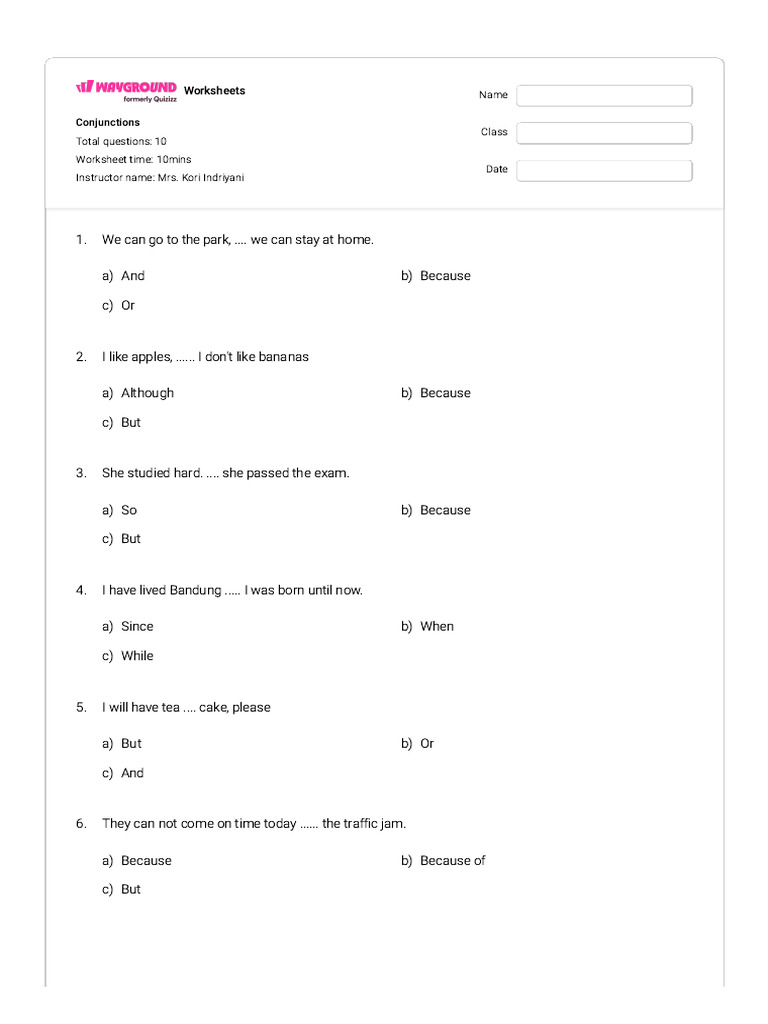 WAYGROUND formerly Quizizz Worksheets

Conjunctions
Total questions: 10
Worksheet time: 10mins
Instructor name: Mrs. Kori Indriyani

Name
Class
Date

1. We can go to the park, .... we can stay at home.

a) And
b) Because
c) Or

2. I like apples, ...... I don't like bananas

a) Although
b) Because
c) But

3. She studied hard. .... she passed the exam.

a) So
b) Because
c) But

4. I have lived Bandung ..... I was born until now.

a) Since
b) When
c) While

5. I will have tea .... cake, please

a) But
b) Or
c) And

6. They can not come on time today ...... the traffic jam.

a) Because
b) Because of
c) But